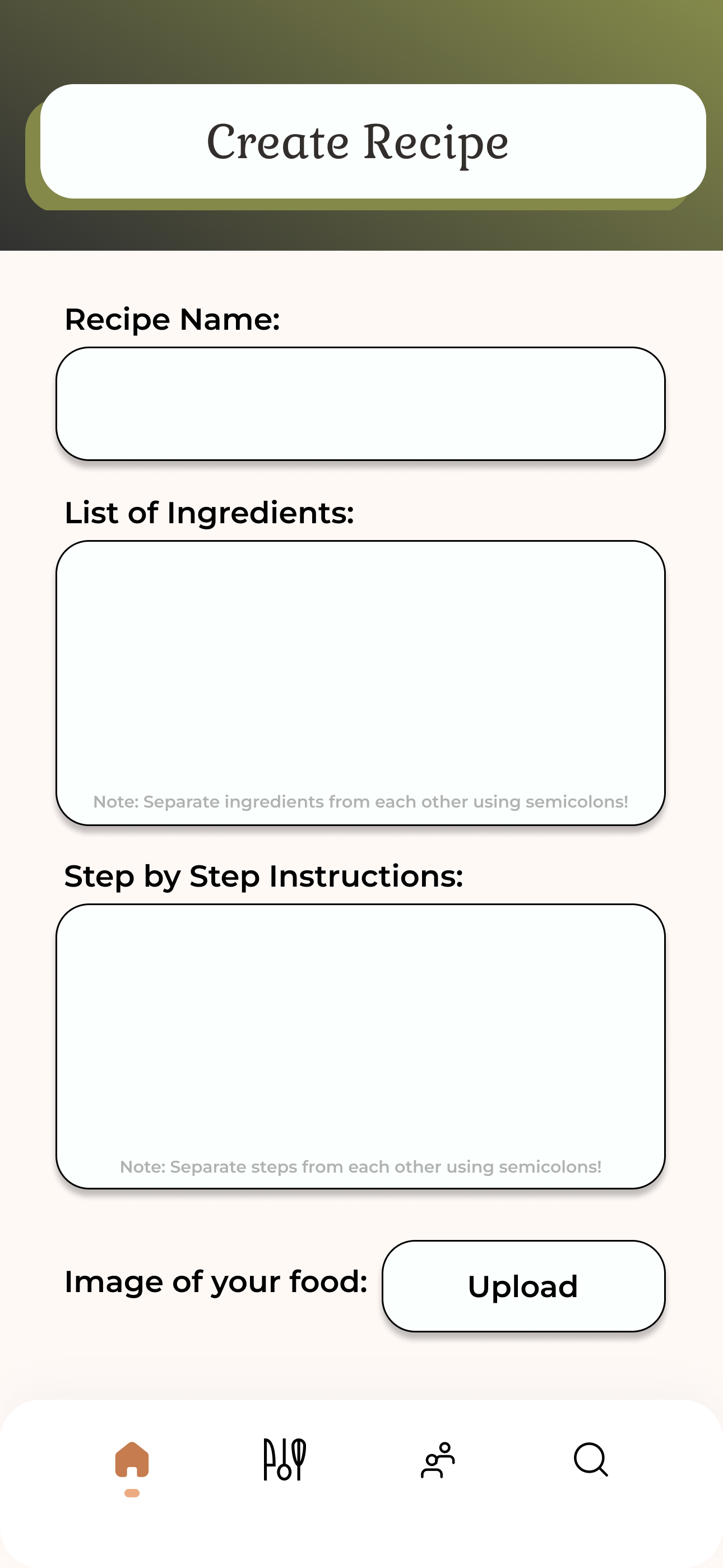 Create Recipe

Recipe Name:

List of Ingredients:

Note: Separate ingredients from each other using semicolons!

Step by Step Instructions:

Note: Separate steps from each other using semicolons!

Image of your food:

Upload